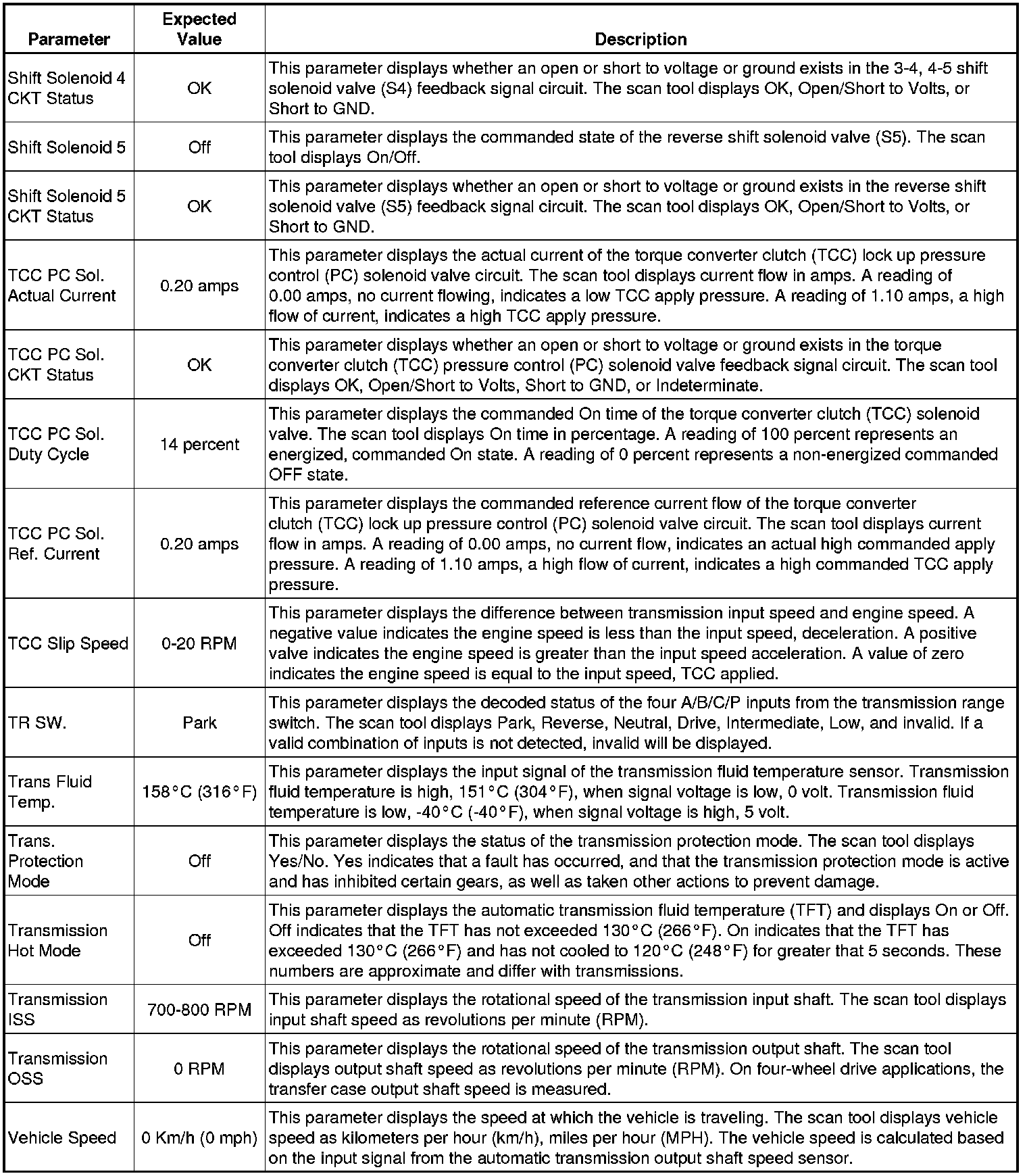 | Parameter | Expected Value | Description |
|---|---|---|
| Shift Solenoid 4 CKT Status | OK | This parameter displays whether an open or short to voltage or ground exists in the 3-4, 4-5 shift solenoid valve (S4) feedback signal circuit. The scan tool displays OK, Open/Short to Volts, or Short to GND. |
| Shift Solenoid 5 | Off | This parameter displays the commanded state of the reverse shift solenoid valve (S5). The scan tool displays On/Off. |
| Shift Solenoid 5 CKT Status | OK | This parameter displays whether an open or short to voltage or ground exists in the reverse shift solenoid valve (S5) feedback signal circuit. The scan tool displays OK, Open/Short to Volts, or Short to GND. |
| TCC PC Sol. Actual Current | 0.20 amps | This parameter displays the actual current of the torque converter clutch (TCC) lock up pressure control (PC) solenoid valve circuit. The scan tool displays current flow in amps. A reading of 0.00 amps, no current flowing, indicates a low TCC apply pressure. A reading of 1.10 amps, a high flow of current, indicates a high TCC apply pressure. |
| TCC PC Sol. CKT Status | OK | This parameter displays whether an open or short to voltage or ground exists in the torque converter clutch (TCC) pressure control (PC) solenoid valve feedback signal circuit. The scan tool displays OK, Open/Short to Volts, Short to GND, or Indeterminate. |
| TCC PC Sol. Duty Cycle | 14 percent | This parameter displays the commanded On time of the torque converter clutch (TCC) solenoid valve. The scan tool displays On time in percentage. A reading of 100 percent represents an energized, commanded On state. A reading of 0 percent represents a non-energized commanded OFF state. |
| TCC PC Sol. Ref. Current | 0.20 amps | This parameter displays the commanded reference current flow of the torque converter clutch (TCC) lock up pressure control (PC) solenoid valve circuit. The scan tool displays current flow in amps. A reading of 0.00 amps, no current flow, indicates an actual high commanded apply pressure. A reading of 1.10 amps, a high flow of current, indicates a high commanded TCC apply pressure. |
| TCC Slip Speed | 0-20 RPM | This parameter displays the difference between transmission input speed and engine speed. A negative value indicates the engine speed is less than the input speed, deceleration. A positive valve indicates the engine speed is greater than the input speed acceleration. A value of zero indicates the engine speed is equal to the input speed, TCC applied. |
| TR SW. | Park | This parameter displays the decoded status of the four A/B/C/P inputs from the transmission range switch. The scan tool displays Park, Reverse, Neutral, Drive, Intermediate, Low, and invalid. If a valid combination of inputs is not detected, invalid will be displayed. |
| Trans Fluid Temp. | 158°C (316°F) | This parameter displays the input signal of the transmission fluid temperature sensor. Transmission fluid temperature is high, 151°C (304°F), when signal voltage is low, 0 volt. Transmission fluid temperature is low, -40°C (-40°F), when signal voltage is high, 5 volt. |
| Trans. Protection Mode | Off | This parameter displays the status of the transmission protection mode. The scan tool displays Yes/No. Yes indicates that a fault has occurred, and that the transmission protection mode is active and has inhibited certain gears, as well as taken other actions to prevent damage. |
| Transmission Hot Mode | Off | This parameter displays the automatic transmission fluid temperature (TFT) and displays On or Off. Off indicates that the TFT has not exceeded 130°C (266°F). On indicates that the TFT has exceeded 130°C (266°F) and has not cooled to 120°C (248°F) for greater that 5 seconds. These numbers are approximate and differ with transmissions. |
| Transmission ISS | 700-800 RPM | This parameter displays the rotational speed of the transmission input shaft. The scan tool displays input shaft speed as revolutions per minute (RPM). |
| Transmission OSS | 0 RPM | This parameter displays the rotational speed of the transmission output shaft. The scan tool displays output shaft speed as revolutions per minute (RPM). On four-wheel drive applications, the transfer case output shaft speed is measured. |
| Vehicle Speed | 0 Km/h (0 mph) | This parameter displays the speed at which the vehicle is traveling. The scan tool displays vehicle speed as kilometers per hour (km/h), miles per hour (MPH). The vehicle speed is calculated based on the input signal from the automatic transmission output shaft speed sensor. |